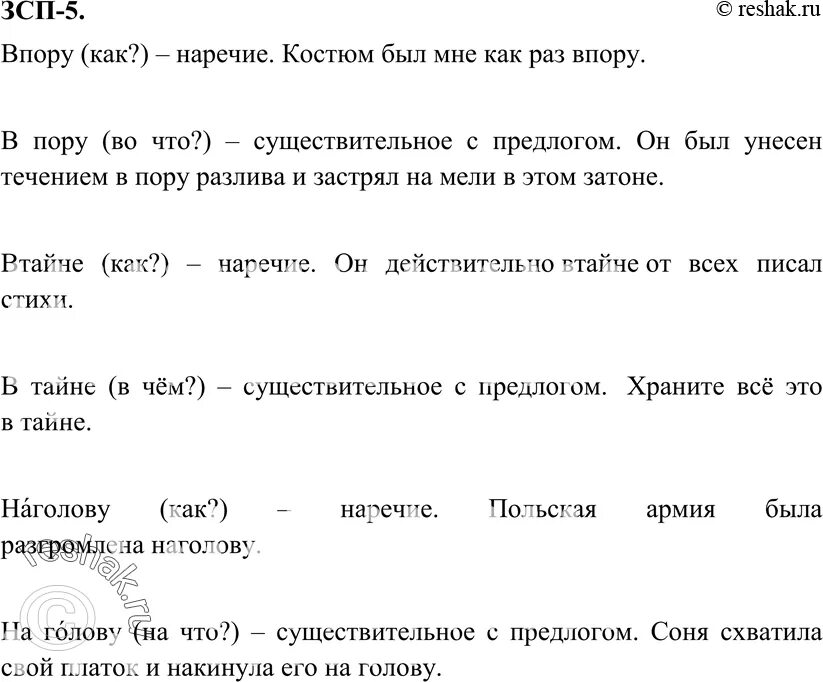 ЗСП-5. © reshak.ru

Впору (как?) – наречие. Костюм был мне как раз впору.

В пору (во что?) – существительное с предлогом. Он был унесен течением в пору разлива и застрял на мели в этом затоне.

Втайне (как?) – наречие. Он действительно втайне от всех писал стихи.

В тайне (в чём?) – существительное с предлогом. Храните всё это в тайне.

На́голову (как?) – наречие. Польская армия была разгромлена наголову.

На го́лову (на что?) – существительное с предлогом. Соня схватила свой платок и накинула его на голову.

© reshak.ru